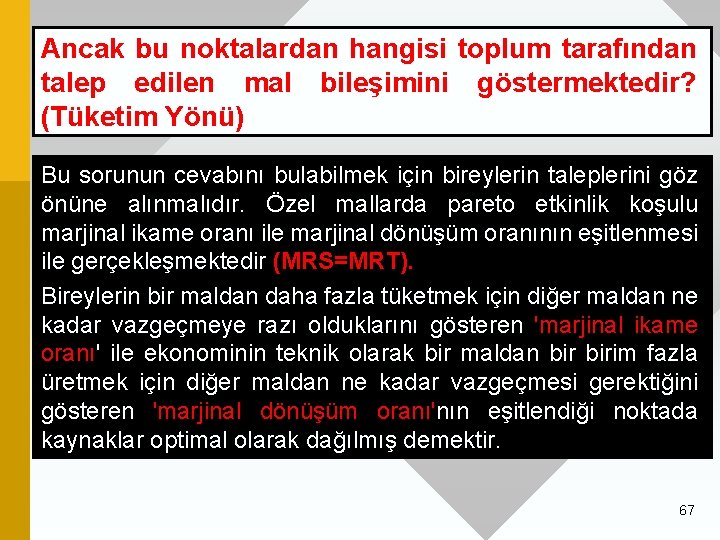 Ancak bu noktalardan hangisi toplum tarafından talep edilen mal bileşimini göstermektedir? (Tüketim Yönü)

Bu sorunun cevabını bulabilmek için bireylerin taleplerini göz önüne alınmalıdır. Özel mallarda pareto etkinlik koşulu marjinal ikame oranı ile marjinal dönüşüm oranının eşitlenmesi ile gerçekleşmektedir (MRS=MRT).

Bireylerin bir maldan daha fazla tüketmek için diğer maldan ne kadar vazgeçmeye razı olduklarını gösteren 'marjinal ikame oranı' ile ekonominin teknik olarak bir maldan bir birim fazla üretmek için diğer maldan ne kadar vazgeçmesi gerektiğini gösteren 'marjinal dönüşüm oranı'nın eşitlendiği noktada kaynaklar optimal olarak dağılmış demektir.

67